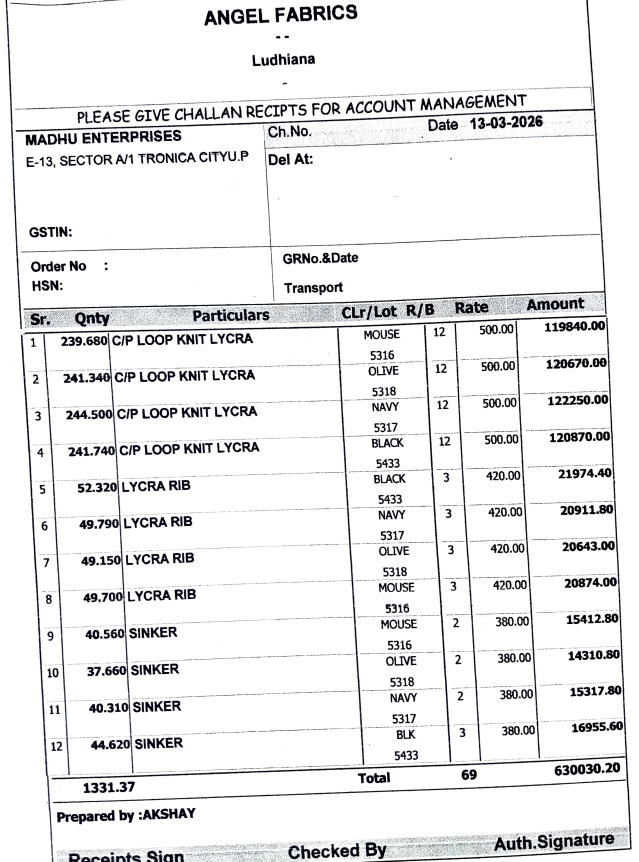 ANGEL FABRICS
- -
Ludhiana
-

PLEASE GIVE CHALLAN RECIPTS FOR ACCOUNT MANAGEMENT

MADHU ENTERPRISES
E-13, SECTOR A/1 TRONICA CITYU.P

GSTIN:

Ch.No. Date 13-03-2026

Del At:

Order No :
HSN:

GRNo.&Date

Transport

| Sr. | Qnty | Particulars | CLr/Lot | R/B | Rate | Amount |
|---|---|---|---|---|---|---|
| 1 | 239.680 | C/P LOOP KNIT LYCRA | MOUSE 5316 | 12 | 500.00 | 119840.00 |
| 2 | 241.340 | C/P LOOP KNIT LYCRA | OLIVE 5318 | 12 | 500.00 | 120670.00 |
| 3 | 244.500 | C/P LOOP KNIT LYCRA | NAVY 5317 | 12 | 500.00 | 122250.00 |
| 4 | 241.740 | C/P LOOP KNIT LYCRA | BLACK 5433 | 12 | 500.00 | 120870.00 |
| 5 | 52.320 | LYCRA RIB | BLACK 5433 | 3 | 420.00 | 21974.40 |
| 6 | 49.790 | LYCRA RIB | NAVY 5317 | 3 | 420.00 | 20911.80 |
| 7 | 49.150 | LYCRA RIB | OLIVE 5318 | 3 | 420.00 | 20643.00 |
| 8 | 49.700 | LYCRA RIB | MOUSE 5316 | 3 | 420.00 | 20874.00 |
| 9 | 40.560 | SINKER | MOUSE 5316 | 2 | 380.00 | 15412.80 |
| 10 | 37.660 | SINKER | OLIVE 5318 | 2 | 380.00 | 14310.80 |
| 11 | 40.310 | SINKER | NAVY 5317 | 2 | 380.00 | 15317.80 |
| 12 | 44.620 | SINKER | BLK 5433 | 3 | 380.00 | 16955.60 |
| | 1331.37 | | Total | 69 | | 630030.20 |

Prepared by :AKSHAY

Receipts Sign Checked By Auth.Signature